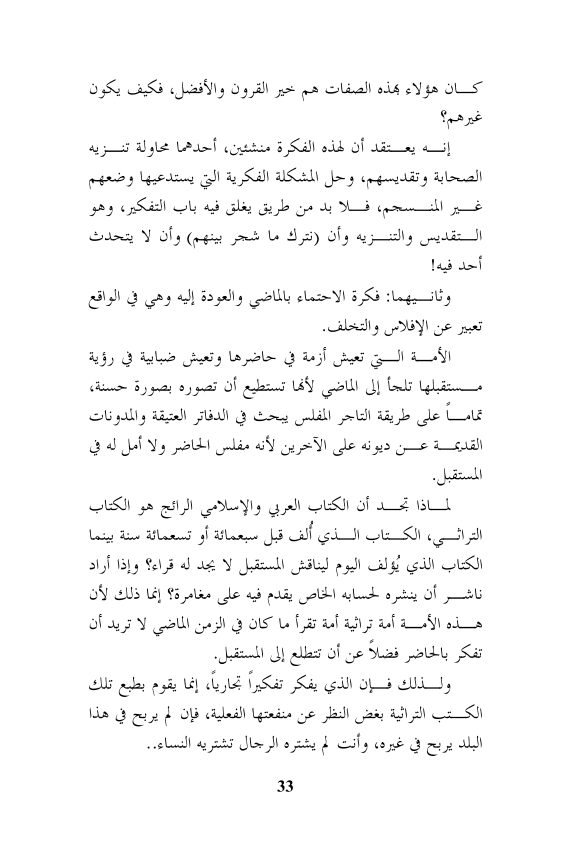 كان هؤلاء بهذه الصفات هم خير القرون والأفضل، فكيف يكون غيرهم؟

إنه يعتقد أن لهذه الفكرة منشئين، أحدهما محاولة تنزيه الصحابة وتقديسهم، وحل المشكلة الفكرية التي يستدعيها وضعهم غير المنسجم، فلا بد من طريق يغلق فيه باب التفكير، وهو التقديس والتنزيه وأن (نترك ما شجر بينهم) وأن لا يتحدث أحد فيه!

وثانيهما: فكرة الاحتماء بالماضي والعودة إليه وهي في الواقع تعبير عن الإفلاس والتخلف.

الأمة التي تعيش أزمة في حاضرها وتعيش ضبابية في رؤية مستقبلها تلجأ إلى الماضي لأنها تستطيع أن تصوره بصورة حسنة، تماماً على طريقة التاجر المفلس يبحث في الدفاتر العتيقة والمدونات القديمة عن ديونه على الآخرين لأنه مفلس الحاضر ولا أمل له في المستقبل.

لماذا تجد أن الكتاب العربي والإسلامي الرائج هو الكتاب التراثي، الكتاب الذي أُلف قبل سبعمائة أو تسعمائة سنة بينما الكتاب الذي يُؤلف اليوم ليناقش المستقبل لا يجد له قراء؟ وإذا أراد ناشر أن ينشره لحسابه الخاص يقدم فيه على مغامرة؟ إنما ذلك لأن هذه الأمة أمة تراثية أمة تقرأ ما كان في الزمن الماضي لا تريد أن تفكر بالحاضر فضلاً عن أن تتطلع إلى المستقبل.

ولذلك فإن الذي يفكر تفكيراً تجارياً، إنما يقوم بطبع تلك الكتب التراثية بغض النظر عن منفعتها الفعلية، فإن لم يربح في هذا البلد يربح في غيره، وأنت لم يشتره الرجال تشتريه النساء..

33